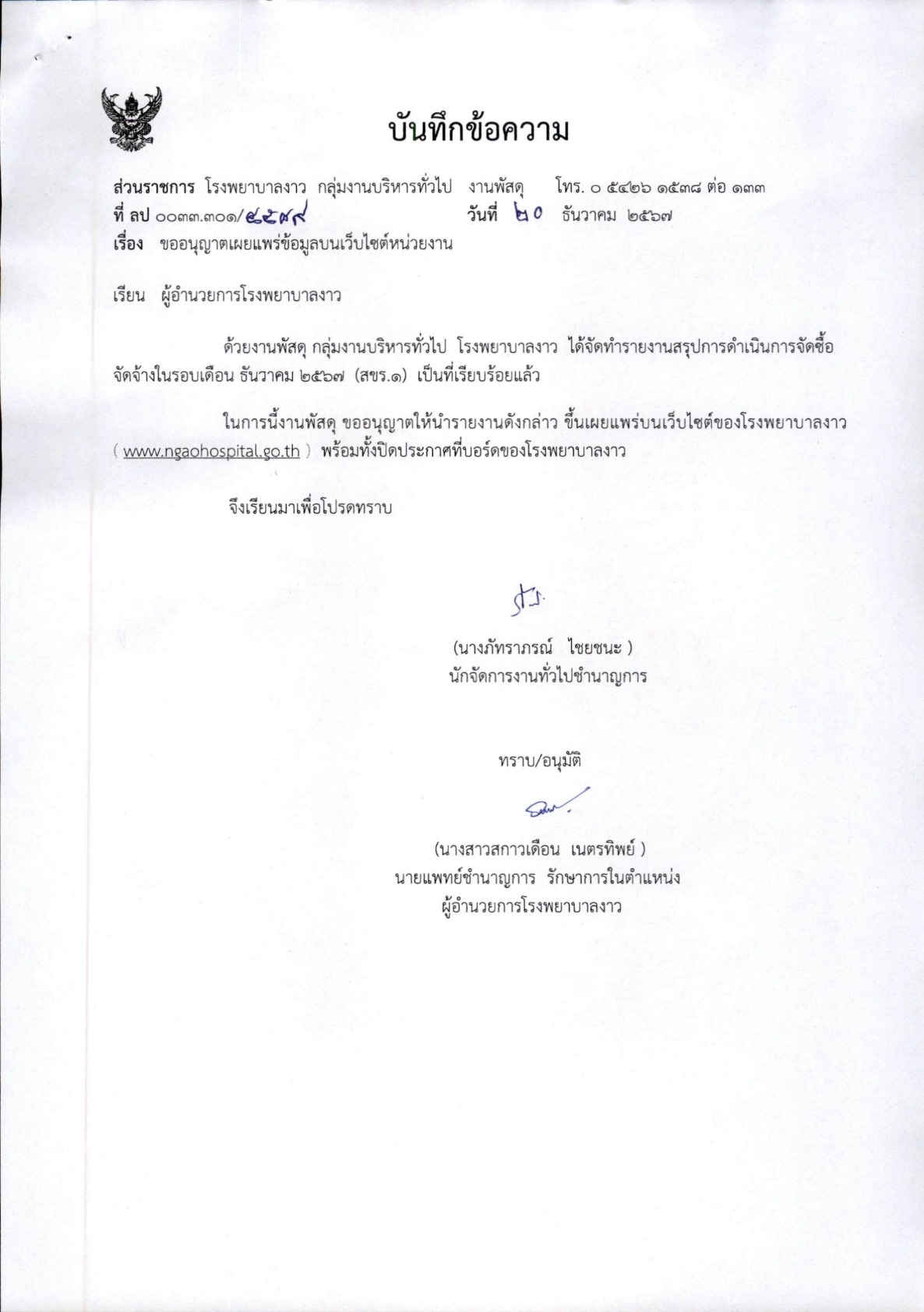 บันทึกข้อความ

ส่วนราชการ โรงพยาบาลงาว กลุ่มงานบริหารทั่วไป งานพัสดุ โทร. ๐ ๕๔๒๖ ๑๕๓๘ ต่อ ๑๓๓
ที่ ลป ๐๐๓๓.๓๐๑/๔๕๗๙ วันที่ ๒๐ ธันวาคม ๒๕๖๗
เรื่อง ขออนุญาตเผยแพร่ข้อมูลบนเว็บไซต์หน่วยงาน

เรียน ผู้อำนวยการโรงพยาบาลงาว

ด้วยงานพัสดุ กลุ่มงานบริหารทั่วไป โรงพยาบาลงาว ได้จัดทำรายงานสรุปการดำเนินการจัดซื้อจัดจ้างในรอบเดือน ธันวาคม ๒๕๖๗ (สขร.๑) เป็นที่เรียบร้อยแล้ว

ในการนี้งานพัสดุ ขออนุญาตให้นำรายงานดังกล่าว ขึ้นเผยแพร่บนเว็บไซต์ของโรงพยาบาลงาว ( www.ngaohospital.go.th ) พร้อมทั้งปิดประกาศที่บอร์ดของโรงพยาบาลงาว

จึงเรียนมาเพื่อโปรดทราบ

(นางภัทราภรณ์ ไชยชนะ )
นักจัดการงานทั่วไปชำนาญการ

ทราบ/อนุมัติ

(นางสาวสกาวเดือน เนตรทิพย์ )
นายแพทย์ชำนาญการ รักษาการในตำแหน่ง
ผู้อำนวยการโรงพยาบาลงาว